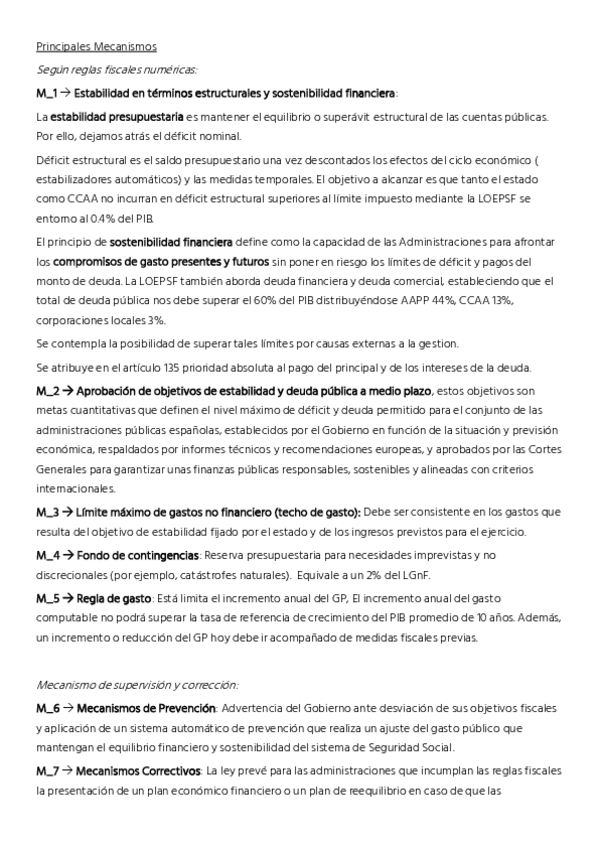 Principales Mecanismos

Según reglas fiscales numéricas:

M_1 → Estabilidad en términos estructurales y sostenibilidad financiera:

La estabilidad presupuestaria es mantener el equilibrio o superávit estructural de las cuentas públicas. Por ello, dejamos atrás el déficit nominal.

Déficit estructural es el saldo presupuestario una vez descontados los efectos del ciclo económico ( estabilizadores automáticos) y las medidas temporales. El objetivo a alcanzar es que tanto el estado como CCAA no incurran en déficit estructural superiores al límite impuesto mediante la LOEPSF se entorno al 0.4% del PIB.

El principio de sostenibilidad financiera define como la capacidad de las Administraciones para afrontar los compromisos de gasto presentes y futuros sin poner en riesgo los límites de déficit y pagos del monto de deuda. La LOEPSF también aborda deuda financiera y deuda comercial, estableciendo que el total de deuda pública nos debe superar el 60% del PIB distribuyéndose AAPP 44%, CCAA 13%, corporaciones locales 3%.

Se contempla la posibilidad de superar tales límites por causas externas a la gestion.

Se atribuye en el artículo 135 prioridad absoluta al pago del principal y de los intereses de la deuda.

M_2 → Aprobación de objetivos de estabilidad y deuda pública a medio plazo, estos objetivos son metas cuantitativas que definen el nivel máximo de déficit y deuda permitido para el conjunto de las administraciones públicas españolas, establecidos por el Gobierno en función de la situación y previsión económica, respaldados por informes técnicos y recomendaciones europeas, y aprobados por las Cortes Generales para garantizar unas finanzas públicas responsables, sostenibles y alineadas con criterios internacionales.

M_3 → Límite máximo de gastos no financiero (techo de gasto): Debe ser consistente en los gastos que resulta del objetivo de estabilidad fijado por el estado y de los ingresos previstos para el ejercicio.

M_4 → Fondo de contingencias: Reserva presupuestaria para necesidades imprevistas y no discrecionales (por ejemplo, catástrofes naturales). Equivale a un 2% del LGnF.

M_5 → Regla de gasto: Está limita el incremento anual del GP, El incremento anual del gasto computable no podrá superar la tasa de referencia de crecimiento del PIB promedio de 10 años. Además, un incremento o reducción del GP hoy debe ir acompañado de medidas fiscales previas.

Mecanismo de supervisión y corrección:

M_6 → Mecanismos de Prevención: Advertencia del Gobierno ante desviación de sus objetivos fiscales y aplicación de un sistema automático de prevención que realiza un ajuste del gasto público que mantengan el equilibrio financiero y sostenibilidad del sistema de Seguridad Social.

M_7 → Mecanismos Correctivos: La ley prevé para las administraciones que incumplan las reglas fiscales la presentación de un plan económico financiero o un plan de reequilibrio en caso de que las